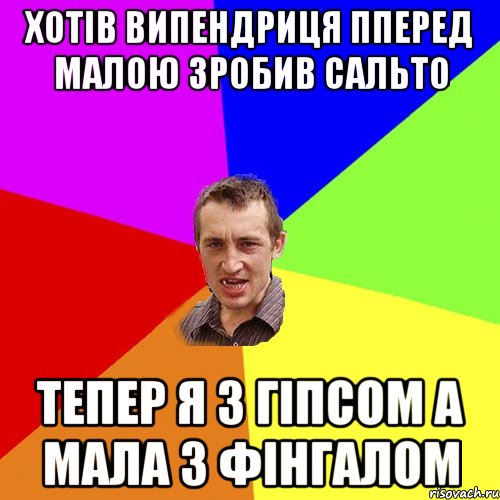 ХОТІВ ВИПЕНДРИЦЯ ППЕРЕД МАЛОЮ ЗРОБИВ САЛЬТО

ТЕПЕР Я З ГІПСОМ А МАЛА З ФІНГАЛОМ

risovach.ru